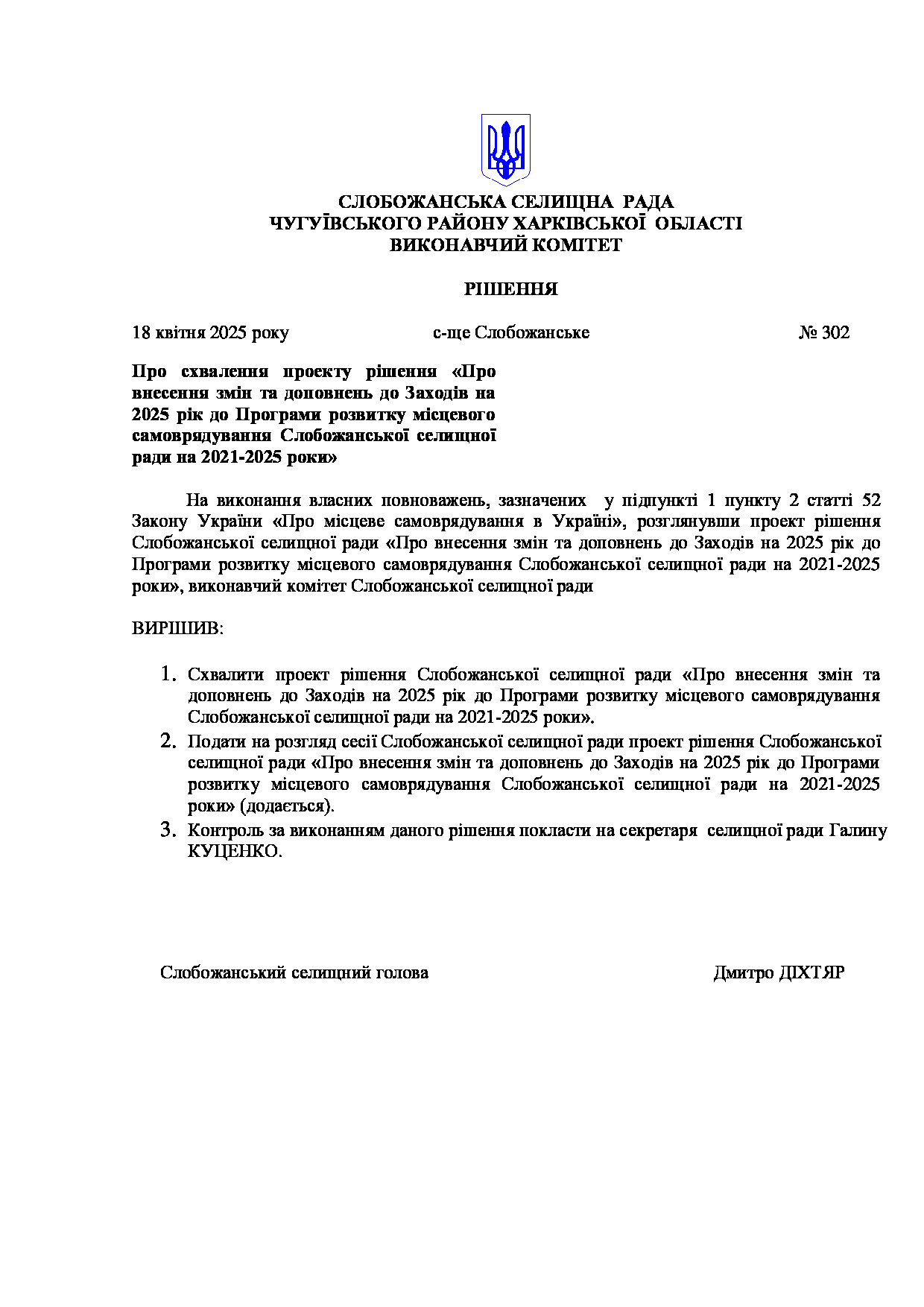 СЛОБОЖАНСЬКА СЕЛИЩНА РАДА
ЧУГУЇВСЬКОГО РАЙОНУ ХАРКІВСЬКОЇ ОБЛАСТІ
ВИКОНАВЧИЙ КОМІТЕТ

РІШЕННЯ

18 квітня 2025 року с-ще Слобожанське № 302

Про схвалення проекту рішення «Про внесення змін та доповнень до Заходів на 2025 рік до Програми розвитку місцевого самоврядування Слобожанської селищної ради на 2021-2025 роки»

На виконання власних повноважень, зазначених у підпункті 1 пункту 2 статті 52 Закону України «Про місцеве самоврядування в Україні», розглянувши проект рішення Слобожанської селищної ради «Про внесення змін та доповнень до Заходів на 2025 рік до Програми розвитку місцевого самоврядування Слобожанської селищної ради на 2021-2025 роки», виконавчий комітет Слобожанської селищної ради

ВИРІШИВ:

1. Схвалити проект рішення Слобожанської селищної ради «Про внесення змін та доповнень до Заходів на 2025 рік до Програми розвитку місцевого самоврядування Слобожанської селищної ради на 2021-2025 роки».
2. Подати на розгляд сесії Слобожанської селищної ради проект рішення Слобожанської селищної ради «Про внесення змін та доповнень до Заходів на 2025 рік до Програми розвитку місцевого самоврядування Слобожанської селищної ради на 2021-2025 роки» (додається).
3. Контроль за виконанням даного рішення покласти на секретаря селищної ради Галину КУЦЕНКО.

Слобожанський селищний голова Дмитро ДІХТЯР